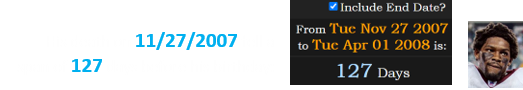 11/27/2007

127

Include End Date?

From Tue Nov 27 2007 to Tue Apr 01 2008 is:

127 Days